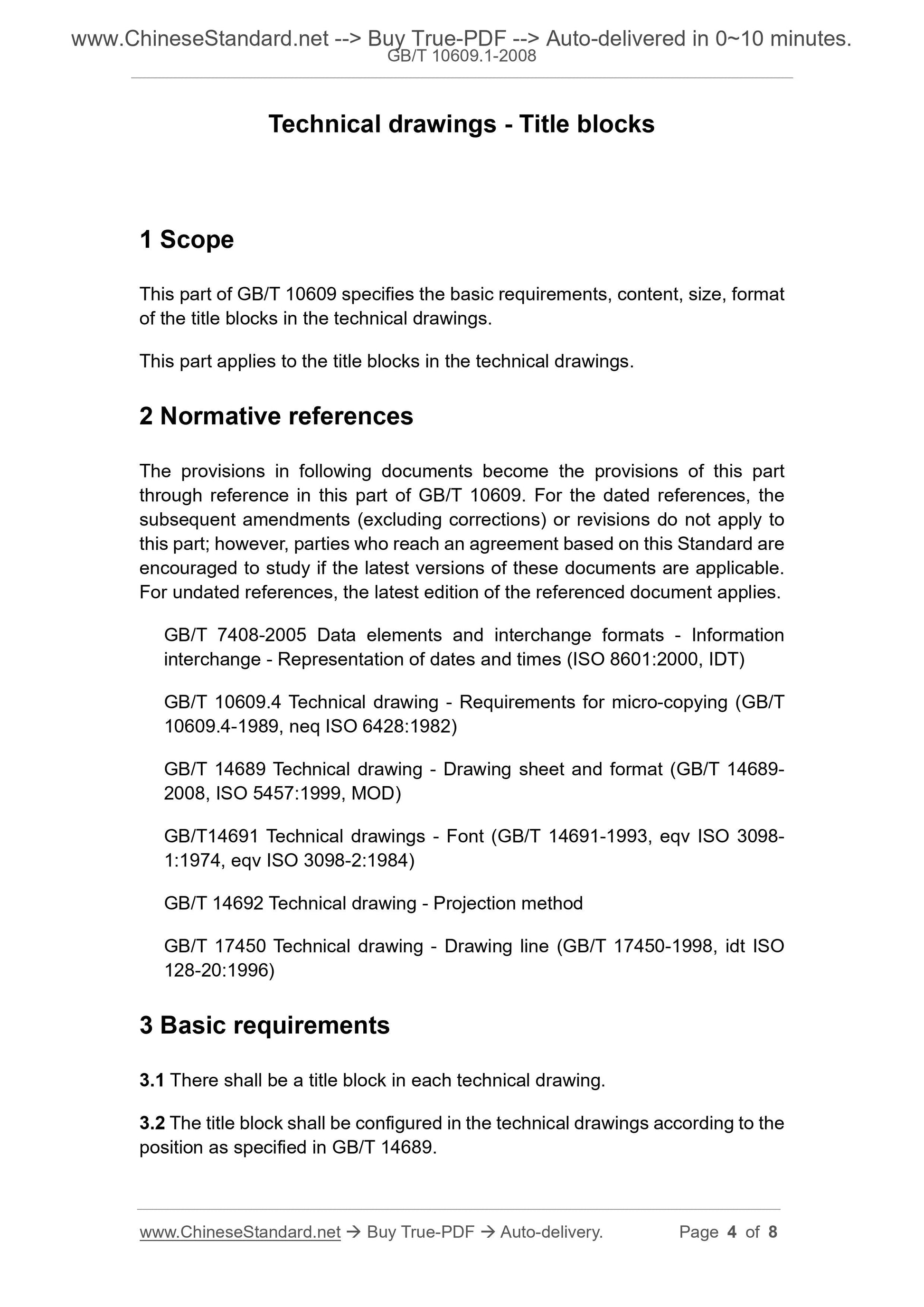 www.ChineseStandard.net --> Buy True-PDF --> Auto-delivered in 0~10 minutes.
GB/T 10609.1-2008

Technical drawings - Title blocks

1 Scope

This part of GB/T 10609 specifies the basic requirements, content, size, format of the title blocks in the technical drawings.

This part applies to the title blocks in the technical drawings.

2 Normative references

The provisions in following documents become the provisions of this part through reference in this part of GB/T 10609. For the dated references, the subsequent amendments (excluding corrections) or revisions do not apply to this part; however, parties who reach an agreement based on this Standard are encouraged to study if the latest versions of these documents are applicable. For undated references, the latest edition of the referenced document applies.

GB/T 7408-2005 Data elements and interchange formats - Information interchange - Representation of dates and times (ISO 8601:2000, IDT)

GB/T 10609.4 Technical drawing - Requirements for micro-copying (GB/T 10609.4-1989, neq ISO 6428:1982)

GB/T 14689 Technical drawing - Drawing sheet and format (GB/T 14689-2008, ISO 5457:1999, MOD)

GB/T14691 Technical drawings - Font (GB/T 14691-1993, eqv ISO 3098-1:1974, eqv ISO 3098-2:1984)

GB/T 14692 Technical drawing - Projection method

GB/T 17450 Technical drawing - Drawing line (GB/T 17450-1998, idt ISO 128-20:1996)

3 Basic requirements

3.1 There shall be a title block in each technical drawing.

3.2 The title block shall be configured in the technical drawings according to the position as specified in GB/T 14689.

www.ChineseStandard.net → Buy True-PDF → Auto-delivery. Page 4 of 8